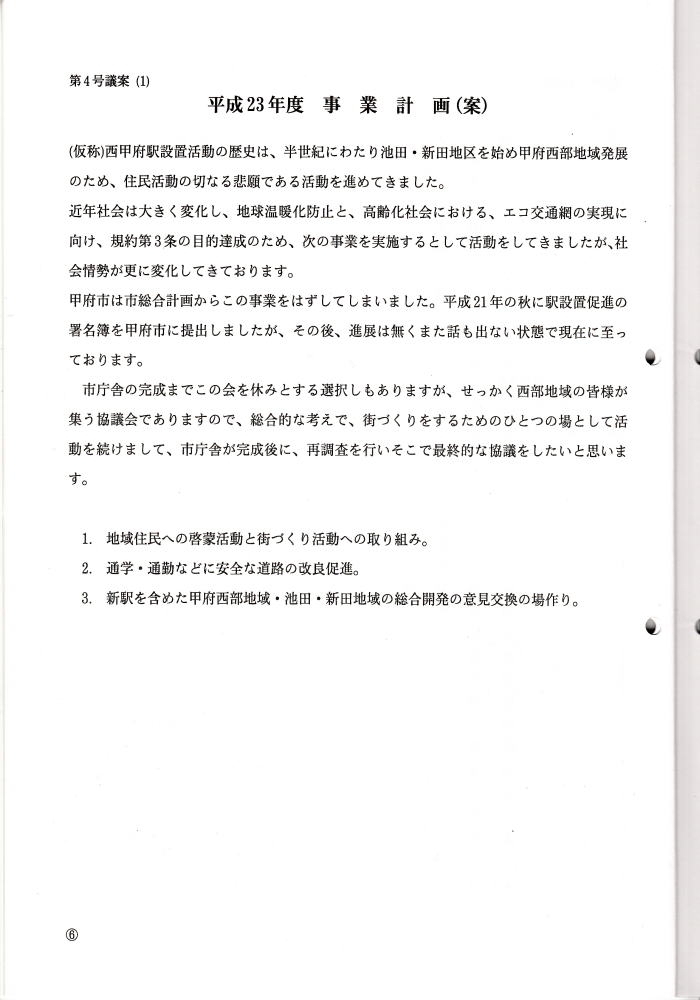 第4号議案 (1)

平成23年度　事　業　計　画(案)

(仮称)西甲府駅設置活動の歴史は、半世紀にわたり池田・新田地区を始め甲府西部地域発展のため、住民活動の切なる悲願である活動を進めてきました。

近年社会は大きく変化し、地球温暖化防止と、高齢化社会における、エコ交通網の実現に向け、規約第3条の目的達成のため、次の事業を実施するとして活動をしてきましたが、社会情勢が更に変化してきております。

甲府市は市総合計画からこの事業をはずしてしまいました。平成21年の秋に駅設置促進の署名簿を甲府市に提出しましたが、その後、進展は無くまた話も出ない状態で現在に至っております。

市庁舎の完成までこの会を休みとする選択しもありますが、せっかく西部地域の皆様が集う協議会でありますので、総合的な考えで、街づくりをするためのひとつの場として活動を続けまして、市庁舎が完成後に、再調査を行いそこで最終的な協議をしたいと思います。

1. 地域住民への啓蒙活動と街づくり活動への取り組み。
2. 通学・通勤などに安全な道路の改良促進。
3. 新駅を含めた甲府西部地域・池田・新田地域の総合開発の意見交換の場作り。

⑥